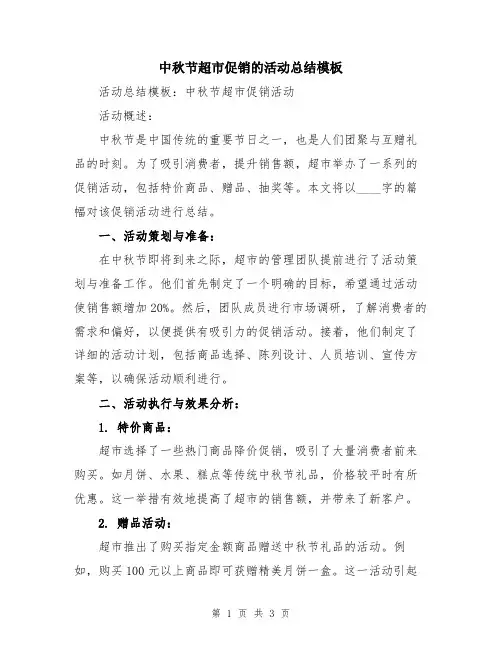 中秋节超市促销的活动总结模板

活动总结模板：中秋节超市促销活动

活动概述：

中秋节是中国传统的重要节日之一，也是人们团聚与互赠礼品的时刻。为了吸引消费者，提升销售额，超市举办了一系列的促销活动，包括特价商品、赠品、抽奖等。本文将以____字的篇幅对该促销活动进行总结。

一、活动策划与准备：

在中秋节即将到来之际，超市的管理团队提前进行了活动策划与准备工作。他们首先制定了一个明确的目标，希望通过活动使销售额增加20%。然后，团队成员进行市场调研，了解消费者的需求和偏好，以便提供有吸引力的促销活动。接着，他们制定了详细的活动计划，包括商品选择、陈列设计、人员培训、宣传方案等，以确保活动顺利进行。

二、活动执行与效果分析：

1. 特价商品：

超市选择了一些热门商品降价促销，吸引了大量消费者前来购买。如月饼、水果、糕点等传统中秋节礼品，价格较平时有所优惠。这一举措有效地提高了超市的销售额，并带来了新客户。

2. 赠品活动：

超市推出了购买指定金额商品赠送中秋节礼品的活动。例如，购买100元以上商品即可获赠精美月饼一盒。这一活动引起

第 1 页 共 3 页